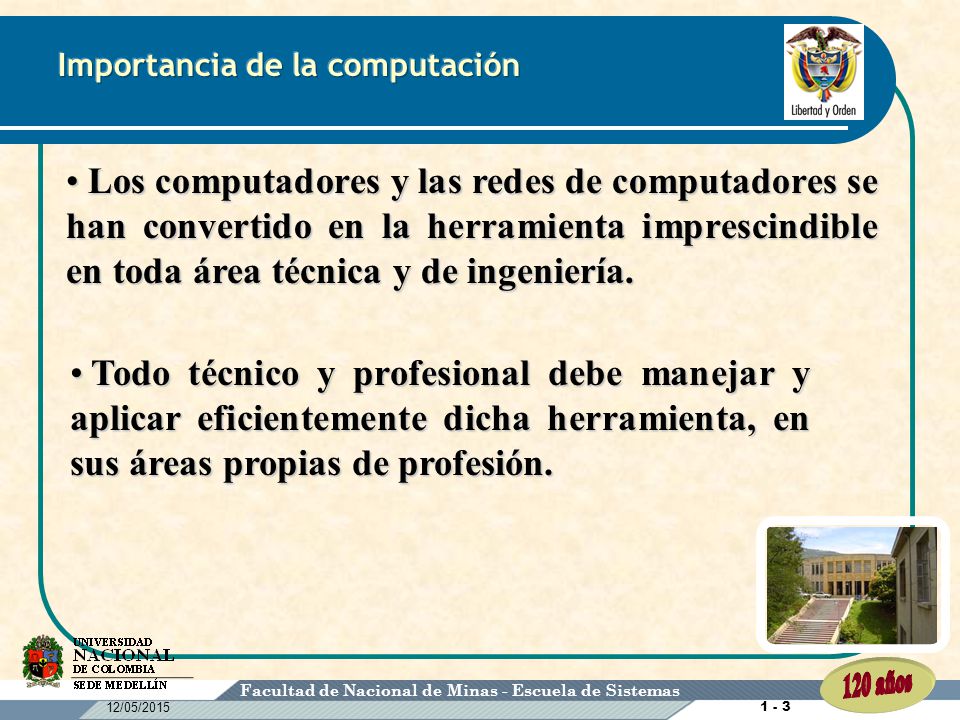 Importancia de la computación

Libertad y Orden

• Los computadores y las redes de computadores se han convertido en la herramienta imprescindible en toda área técnica y de ingeniería.

• Todo técnico y profesional debe manejar y aplicar eficientemente dicha herramienta, en sus áreas propias de profesión.

UNIVERSIDAD NACIONAL DE COLOMBIA SEDE MEDELLÍN

Facultad de Nacional de Minas - Escuela de Sistemas

120 años

12/05/2015

1 - 3